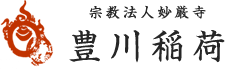 宗教法人妙厳寺

豊川稲荷